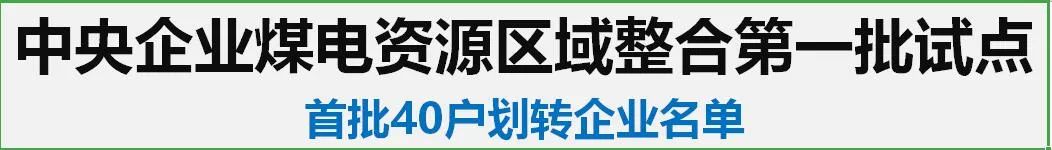 中央企业煤电资源区域整合第一批试点

首批40户划转企业名单